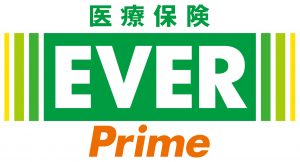 医療保険
EVER
Prime